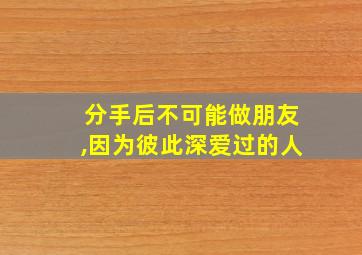 分手后不可能做朋友,因为彼此深爱过的人